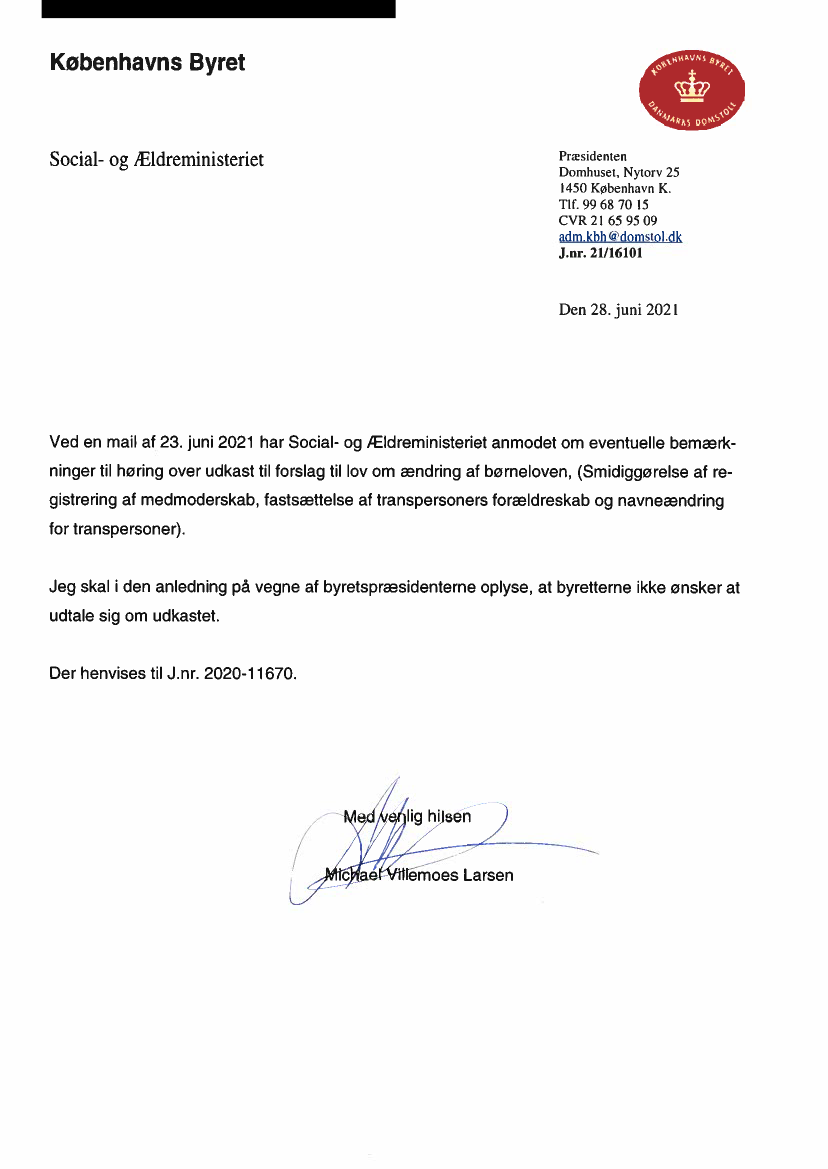 Københavns Byret

KØBENHAVNS BYRET
DANMARKS DOMSTOLE

Social- og Ældreministeriet

Præsidenten
Domhuset, Nytorv 25
1450 København K.
Tlf. 99 68 70 15
CVR 21 65 95 09
adm.kbh@domstol.dk
J.nr. 21/16101

Den 28. juni 2021

Ved en mail af 23. juni 2021 har Social- og Ældreministeriet anmodet om eventuelle bemærkninger til høring over udkast til forslag til lov om ændring af børneloven, (Smidiggørelse af registrering af medmoderskab, fastsættelse af transpersoners forældreskab og navneændring for transpersoner).

Jeg skal i den anledning på vegne af byretspræsidenterne oplyse, at byretterne ikke ønsker at udtale sig om udkastet.

Der henvises til J.nr. 2020-11670.

Med venlig hilsen

Michael Villemoes Larsen